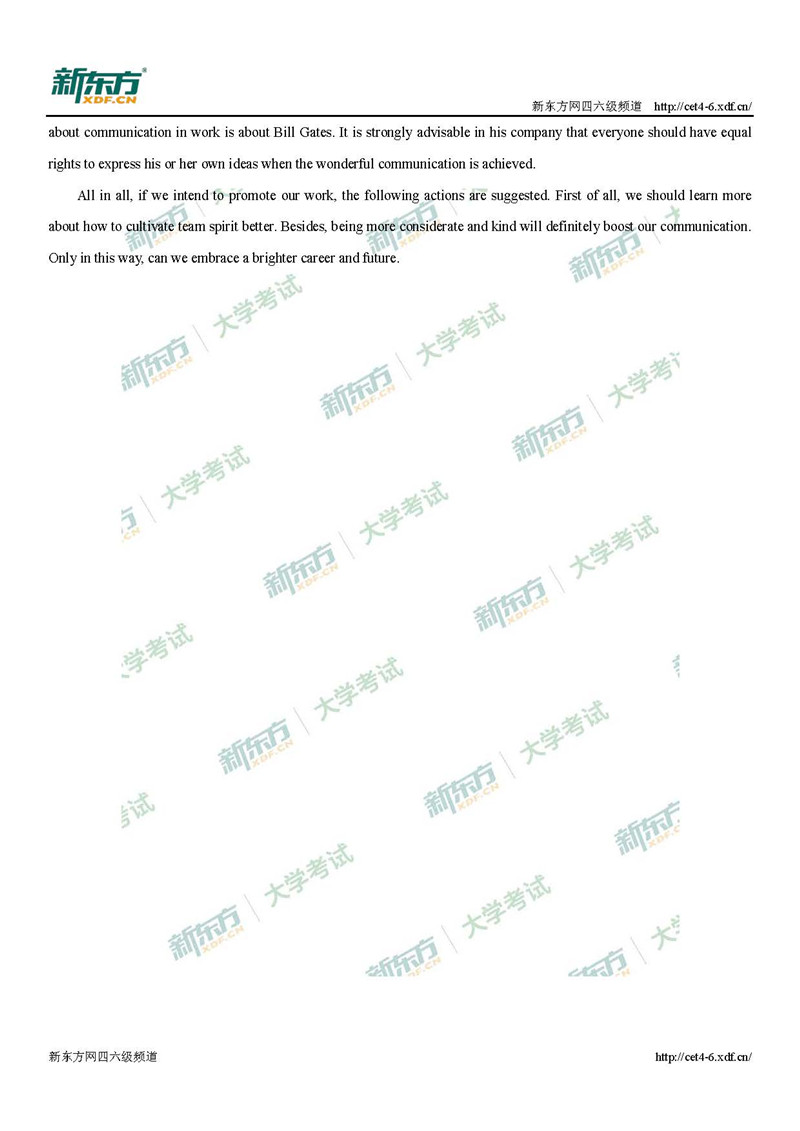 新东方
XDF.CN

新东方网四六级频道 http://cet4-6.xdf.cn/

about communication in work is about Bill Gates. It is strongly advisable in his company that everyone should have equal rights to express his or her own ideas when the wonderful communication is achieved.

All in all, if we intend to promote our work, the following actions are suggested. First of all, we should learn more about how to cultivate team spirit better. Besides, being more considerate and kind will definitely boost our communication. Only in this way, can we embrace a brighter career and future.

新东方 XDF.CN 大学考试

新东方网四六级频道 http://cet4-6.xdf.cn/